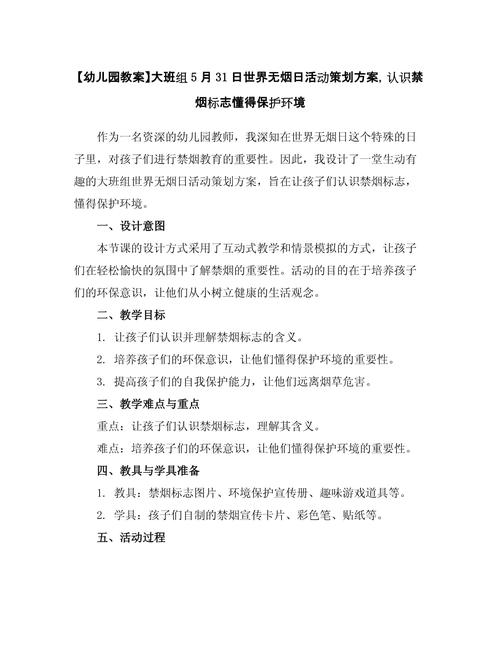 【幼儿园教案】大班组 5 月 31 日世界无烟日活动策划方案,认识禁烟标志懂得保护环境

作为一名资深的幼儿园教师，我深知在世界无烟日这个特殊的日子里，对孩子们进行禁烟教育的重要性。因此，我设计了一堂生动有趣的大班组世界无烟日活动策划方案，旨在让孩子们认识禁烟标志，懂得保护环境。

一、设计意图

本节课的设计方式采用了互动式教学和情景模拟的方式，让孩子们在轻松愉快的氛围中了解禁烟的重要性。活动的目的在于培养孩子们的环保意识，让他们从小树立健康的生活观念。

二、教学目标

1. 让孩子们认识并理解禁烟标志的含义。

2. 培养孩子们的环保意识，让他们懂得保护环境的重要性。

3. 提高孩子们的自我保护能力，让他们远离烟草危害。

三、教学难点与重点

重点：让孩子们认识禁烟标志，理解其含义。

难点：培养孩子们的环保意识，让他们懂得保护环境的重要性。

四、教具与学具准备

1. 教具：禁烟标志图片、环境保护宣传册、趣味游戏道具等。

2. 学具：孩子们自制的禁烟宣传卡片、彩色笔、贴纸等。

五、活动过程